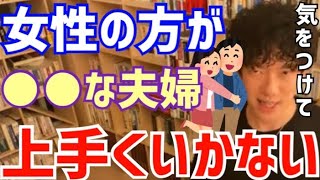 女性の方が
●●な夫婦
上手くいかない

気をつけて